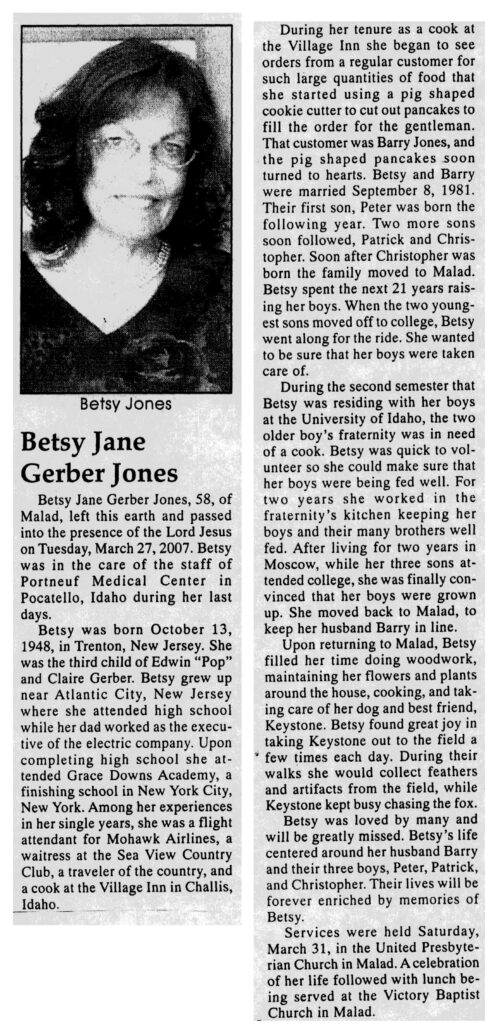 Betsy Jones

Betsy Jane Gerber Jones

Betsy Jane Gerber Jones, 58, of Malad, left this earth and passed into the presence of the Lord Jesus on Tuesday, March 27, 2007. Betsy was in the care of the staff of Portneuf Medical Center in Pocatello, Idaho during her last days.

Betsy was born October 13, 1948, in Trenton, New Jersey. She was the third child of Edwin "Pop" and Claire Gerber. Betsy grew up near Atlantic City, New Jersey where she attended high school while her dad worked as the executive of the electric company. Upon completing high school she attended Grace Downs Academy, a finishing school in New York City, New York. Among her experiences in her single years, she was a flight attendant for Mohawk Airlines, a waitress at the Sea View Country Club, a traveler of the country, and a cook at the Village Inn in Challis, Idaho.

During her tenure as a cook at the Village Inn she began to see orders from a regular customer for such large quantities of food that she started using a pig shaped cookie cutter to cut out pancakes to fill the order for the gentleman. That customer was Barry Jones, and the pig shaped pancakes soon turned to hearts. Betsy and Barry were married September 8, 1981. Their first son, Peter was born the following year. Two more sons soon followed, Patrick and Christopher. Soon after Christopher was born the family moved to Malad. Betsy spent the next 21 years raising her boys. When the two youngest sons moved off to college, Betsy went along for the ride. She wanted to be sure that her boys were taken care of.

During the second semester that Betsy was residing with her boys at the University of Idaho, the two older boy's fraternity was in need of a cook. Betsy was quick to volunteer so she could make sure that her boys were being fed well. For two years she worked in the fraternity's kitchen keeping her boys and their many brothers well fed. After living for two years in Moscow, while her three sons attended college, she was finally convinced that her boys were grown up. She moved back to Malad, to keep her husband Barry in line.

Upon returning to Malad, Betsy filled her time doing woodwork, maintaining her flowers and plants around the house, cooking, and taking care of her dog and best friend, Keystone. Betsy found great joy in taking Keystone out to the field a few times each day. During their walks she would collect feathers and artifacts from the field, while Keystone kept busy chasing the fox.

Betsy was loved by many and will be greatly missed. Betsy's life centered around her husband Barry and their three boys, Peter, Patrick, and Christopher. Their lives will be forever enriched by memories of Betsy.

Services were held Saturday, March 31, in the United Presbyterian Church in Malad. A celebration of her life followed with lunch being served at the Victory Baptist Church in Malad.